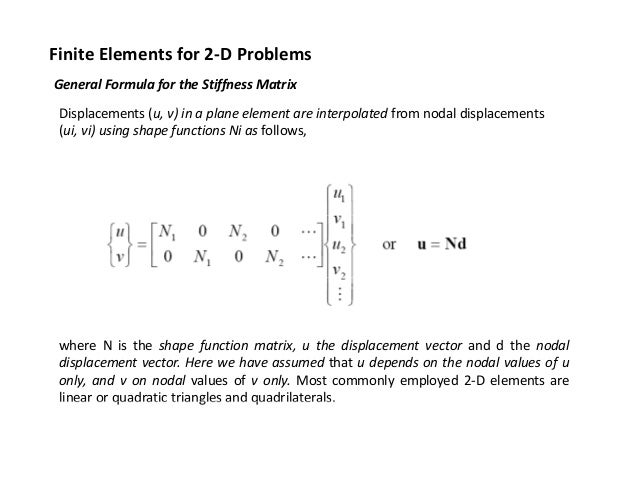 Finite Elements for 2-D Problems

General Formula for the Stiffness Matrix

Displacements (u, v) in a plane element are interpolated from nodal displacements (ui, vi) using shape functions Ni as follows,

$\begin{Bmatrix} u \\ v \end{Bmatrix} = \begin{bmatrix} N_1 & 0 & N_2 & 0 & \cdots \\ 0 & N_1 & 0 & N_2 & \cdots \end{bmatrix} \begin{Bmatrix} u_1 \\ v_1 \\ u_2 \\ v_2 \\ \vdots \end{Bmatrix}$ or $\mathbf{u} = \mathbf{Nd}$

where N is the shape function matrix, u the displacement vector and d the nodal displacement vector. Here we have assumed that u depends on the nodal values of u only, and v on nodal values of v only. Most commonly employed 2-D elements are linear or quadratic triangles and quadrilaterals.